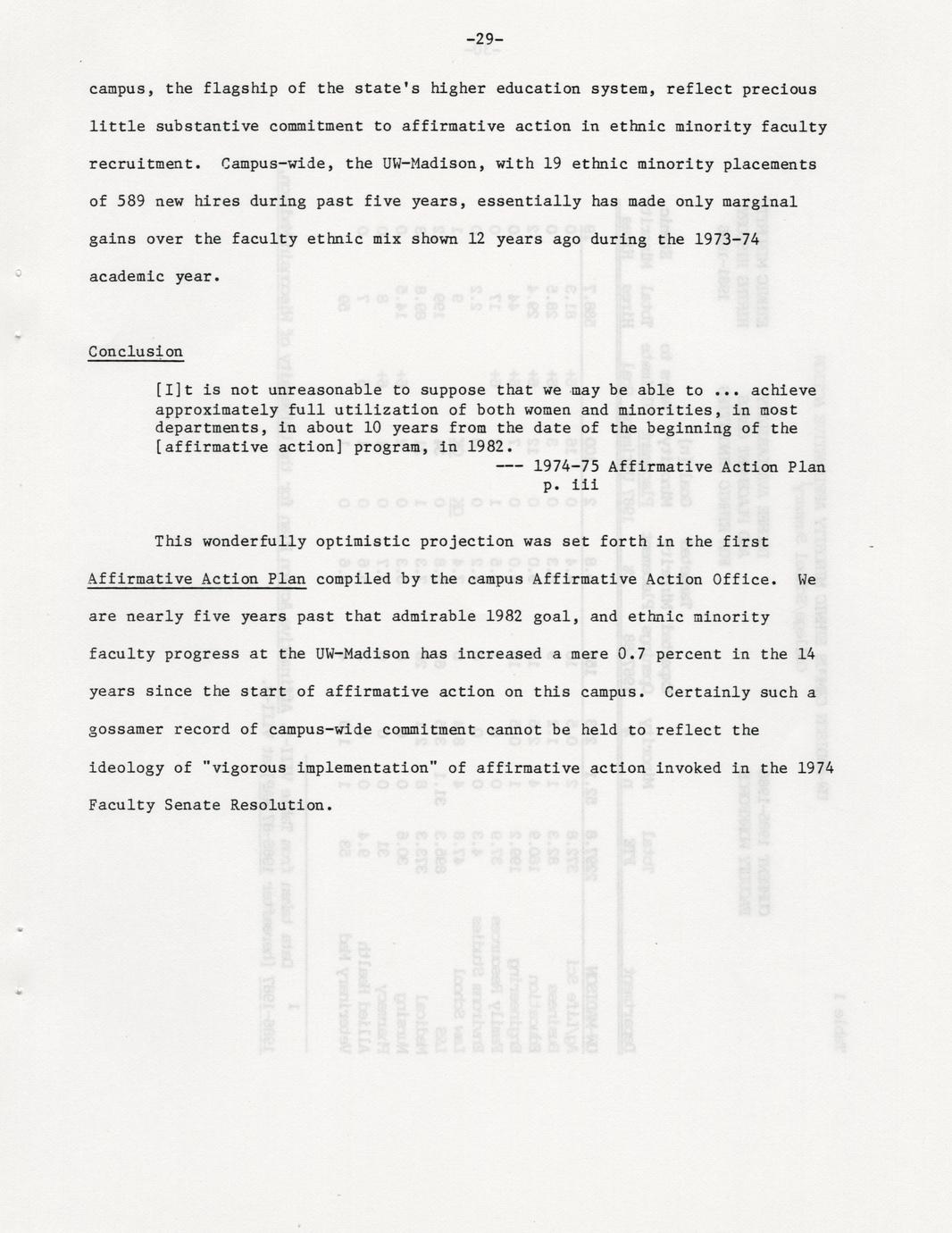 -29-

campus, the flagship of the state's higher education system, reflect precious little substantive commitment to affirmative action in ethnic minority faculty recruitment. Campus-wide, the UW-Madison, with 19 ethnic minority placements of 589 new hires during past five years, essentially has made only marginal gains over the faculty ethnic mix shown 12 years ago during the 1973-74 academic year.

Conclusion

[I]t is not unreasonable to suppose that we may be able to ... achieve approximately full utilization of both women and minorities, in most departments, in about 10 years from the date of the beginning of the [affirmative action] program, in 1982.
--- 1974-75 Affirmative Action Plan
p. iii

This wonderfully optimistic projection was set forth in the first Affirmative Action Plan compiled by the campus Affirmative Action Office. We are nearly five years past that admirable 1982 goal, and ethnic minority faculty progress at the UW-Madison has increased a mere 0.7 percent in the 14 years since the start of affirmative action on this campus. Certainly such a gossamer record of campus-wide commitment cannot be held to reflect the ideology of "vigorous implementation" of affirmative action invoked in the 1974 Faculty Senate Resolution.